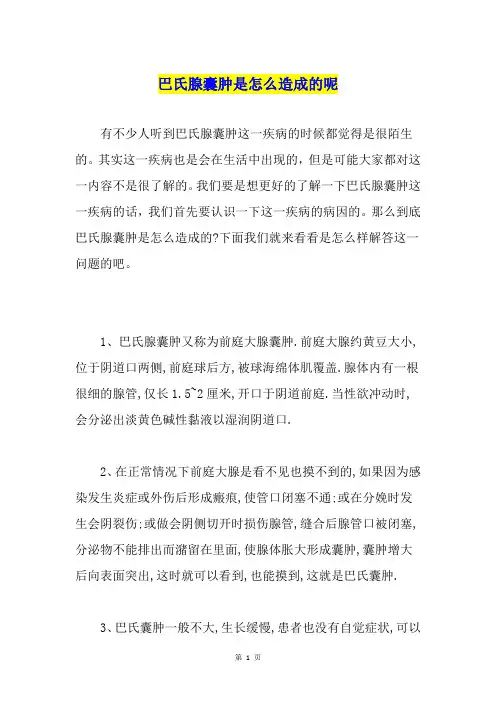 巴氏腺囊肿是怎么造成的呢

有不少人听到巴氏腺囊肿这一疾病的时候都觉得是很陌生的。其实这一疾病也是会在生活中出现的，但是可能大家都对这一内容不是很了解的。我们要是想更好的了解一下巴氏腺囊肿这一疾病的话，我们首先要认识一下这一疾病的病因的。那么到底巴氏腺囊肿是怎么造成的?下面我们就来看看是怎么样解答这一问题的吧。

1、巴氏腺囊肿又称为前庭大腺囊肿.前庭大腺约黄豆大小,位于阴道口两侧,前庭球后方,被球海绵体肌覆盖.腺体内有一根很细的腺管,仅长1.5~2厘米,开口于阴道前庭.当性欲冲动时,会分泌出淡黄色碱性黏液以湿润阴道口.

2、在正常情况下前庭大腺是看不见也摸不到的,如果因为感染发生炎症或外伤后形成瘢痕,使管口闭塞不通;或在分娩时发生会阴裂伤;或做会阴侧切开时损伤腺管,缝合后腺管口被闭塞,分泌物不能排出而潴留在里面,使腺体胀大形成囊肿,囊肿增大后向表面突出,这时就可以看到,也能摸到,这就是巴氏囊肿.

3、巴氏囊肿一般不大,生长缓慢,患者也没有自觉症状,可以

第 1 页